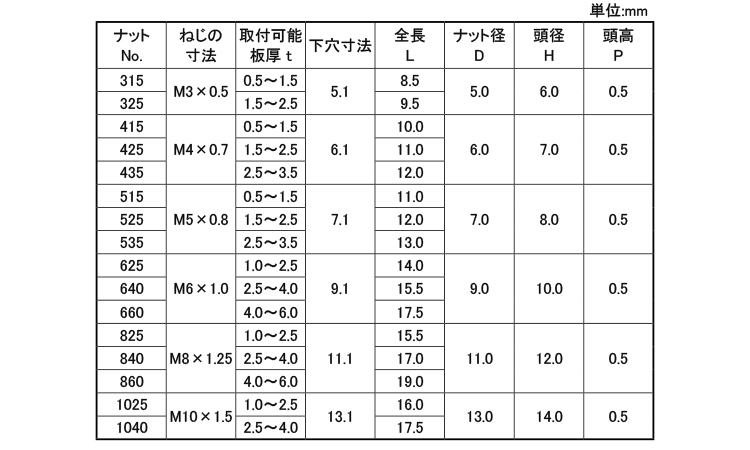 単位:mm

| ナット No. | ねじの寸法 | 取付可能板厚 t | 下穴寸法 | 全長 L | ナット径 D | 頭径 H | 頭高 P |
|---|---|---|---|---|---|---|---|
| 315 | M3×0.5 | 0.5～1.5 | 5.1 | 8.5 | 5.0 | 6.0 | 0.5 |
| 325 |  | 1.5～2.5 |  | 9.5 |  |  |  |
| 415 | M4×0.7 | 0.5～1.5 | 6.1 | 10.0 | 6.0 | 7.0 | 0.5 |
| 425 |  | 1.5～2.5 |  | 11.0 |  |  |  |
| 435 |  | 2.5～3.5 |  | 12.0 |  |  |  |
| 515 | M5×0.8 | 0.5～1.5 | 7.1 | 11.0 | 7.0 | 8.0 | 0.5 |
| 525 |  | 1.5～2.5 |  | 12.0 |  |  |  |
| 535 |  | 2.5～3.5 |  | 13.0 |  |  |  |
| 625 | M6×1.0 | 1.0～2.5 | 9.1 | 14.0 | 9.0 | 10.0 | 0.5 |
| 640 |  | 2.5～4.0 |  | 15.5 |  |  |  |
| 660 |  | 4.0～6.0 |  | 17.5 |  |  |  |
| 825 | M8×1.25 | 1.0～2.5 | 11.1 | 15.5 | 11.0 | 12.0 | 0.5 |
| 840 |  | 2.5～4.0 |  | 17.0 |  |  |  |
| 860 |  | 4.0～6.0 |  | 19.0 |  |  |  |
| 1025 | M10×1.5 | 1.0～2.5 | 13.1 | 16.0 | 13.0 | 14.0 | 0.5 |
| 1040 |  | 2.5～4.0 |  | 17.5 |  |  |  |